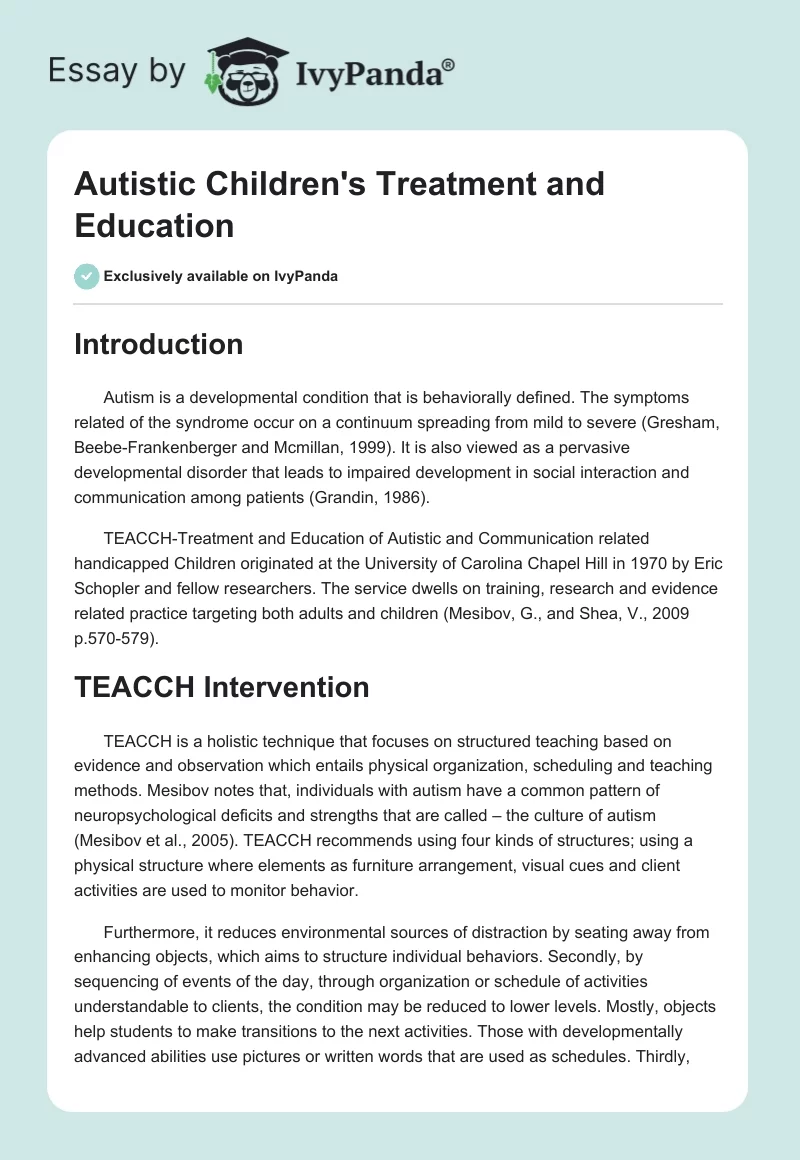 Essay by IvyPanda®

Autistic Children's Treatment and Education

Exclusively available on IvyPanda

Introduction

Autism is a developmental condition that is behaviorally defined. The symptoms related of the syndrome occur on a continuum spreading from mild to severe (Gresham, Beebe-Frankenberger and Mcmillan, 1999). It is also viewed as a pervasive developmental disorder that leads to impaired development in social interaction and communication among patients (Grandin, 1986).

TEACCH-Treatment and Education of Autistic and Communication related handicapped Children originated at the University of Carolina Chapel Hill in 1970 by Eric Schopler and fellow researchers. The service dwells on training, research and evidence related practice targeting both adults and children (Mesibov, G., and Shea, V., 2009 p.570-579).

TEACCH Intervention

TEACCH is a holistic technique that focuses on structured teaching based on evidence and observation which entails physical organization, scheduling and teaching methods. Mesibov notes that, individuals with autism have a common pattern of neuropsychological deficits and strengths that are called – the culture of autism (Mesibov et al., 2005). TEACCH recommends using four kinds of structures; using a physical structure where elements as furniture arrangement, visual cues and client activities are used to monitor behavior.

Furthermore, it reduces environmental sources of distraction by seating away from enhancing objects, which aims to structure individual behaviors. Secondly, by sequencing of events of the day, through organization or schedule of activities understandable to clients, the condition may be reduced to lower levels. Mostly, objects help students to make transitions to the next activities. Those with developmentally advanced abilities use pictures or written words that are used as schedules. Thirdly,